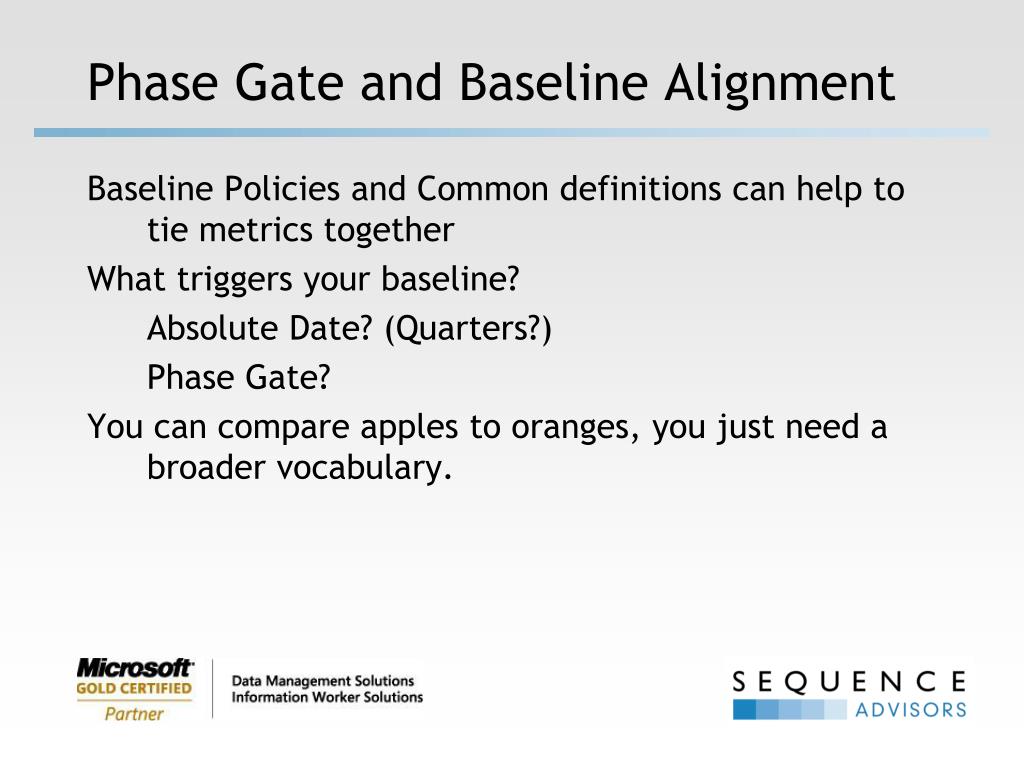 Phase Gate and Baseline Alignment

Baseline Policies and Common definitions can help to tie metrics together

What triggers your baseline?

Absolute Date? (Quarters?)

Phase Gate?

You can compare apples to oranges, you just need a broader vocabulary.

Microsoft GOLD CERTIFIED Partner

Data Management Solutions
Information Worker Solutions

SEQUENCE ADVISORS